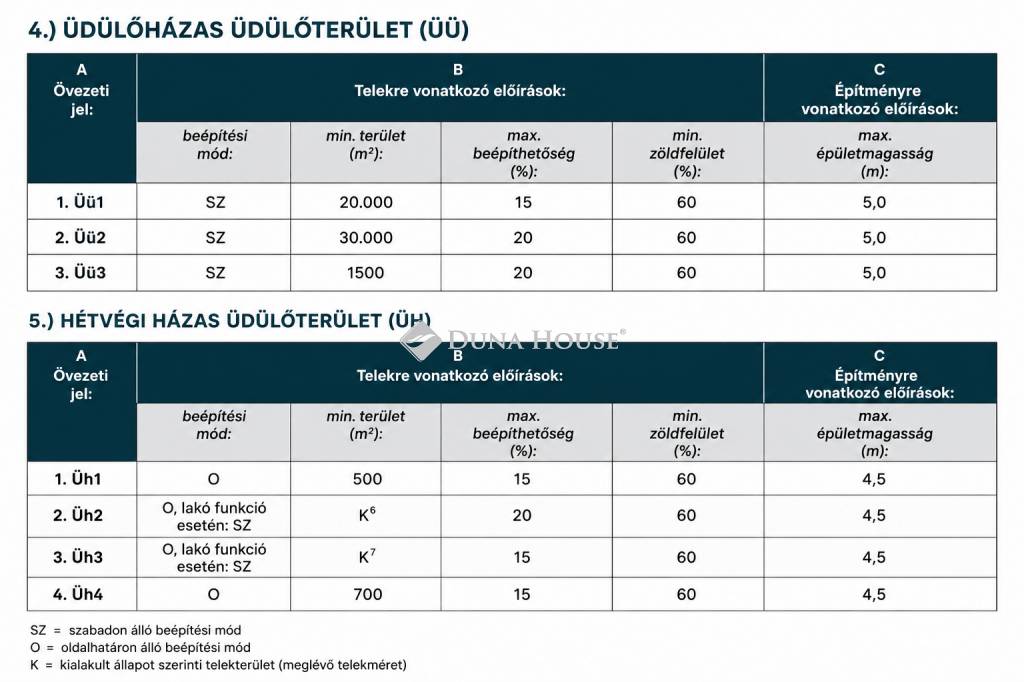 4.) ÜDÜLŐHÁZAS ÜDÜLŐTERÜLET (ÜÜ)

| A Övezeti jel: | B Telekre vonatkozó előírások: | | | | C Építményre vonatkozó előírások: |
|---|---|---|---|---|---|
| | beépítési mód: | min. terület ($m^2$): | max. beépíthetőség (%): | min. zöldfelület (%): | max. épületmagasság (m): |
| 1. Üü1 | SZ | 20.000 | 15 | 60 | 5,0 |
| 2. Üü2 | SZ | 30.000 | 20 | 60 | 5,0 |
| 3. Üü3 | SZ | 1500 | 20 | 60 | 5,0 |

5.) HÉTVÉGI HÁZAS ÜDÜLŐTERÜLET (ÜH)

| A Övezeti jel: | B Telekre vonatkozó előírások: | | | | C Építményre vonatkozó előírások: |
|---|---|---|---|---|---|
| | beépítési mód: | min. terület ($m^2$): | max. beépíthetőség (%): | min. zöldfelület (%): | max. épületmagasság (m): |
| 1. Üh1 | O | 500 | 15 | 60 | 4,5 |
| 2. Üh2 | O, lakó funkció esetén: SZ | K$^{6}$ | 20 | 60 | 4,5 |
| 3. Üh3 | O, lakó funkció esetén: SZ | K$^{7}$ | 15 | 60 | 4,5 |
| 4. Üh4 | O | 700 | 15 | 60 | 4,5 |

SZ = szabadon álló beépítési mód
O = oldalhatáron álló beépítési mód
K = kialakult állapot szerinti telekterület (meglévő telekméret)

DUNA HOUSE®